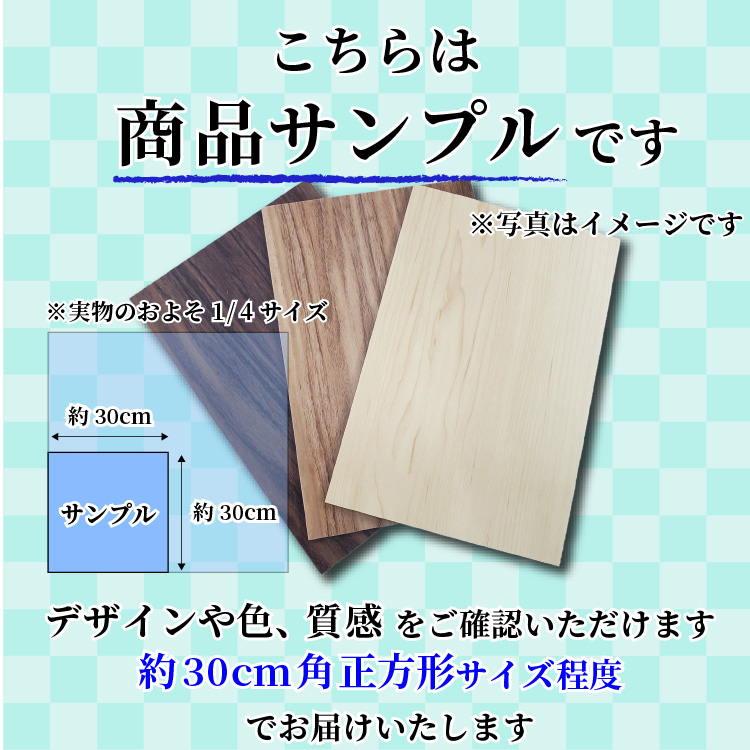 こちらは
商品サンプルです

※写真はイメージです

※実物のおよそ 1/4 サイズ

約 30cm

サンプル

約 30cm

デザインや色、質感 をご確認いただけます
約30cm角正方形サイズ程度
でお届けいたします